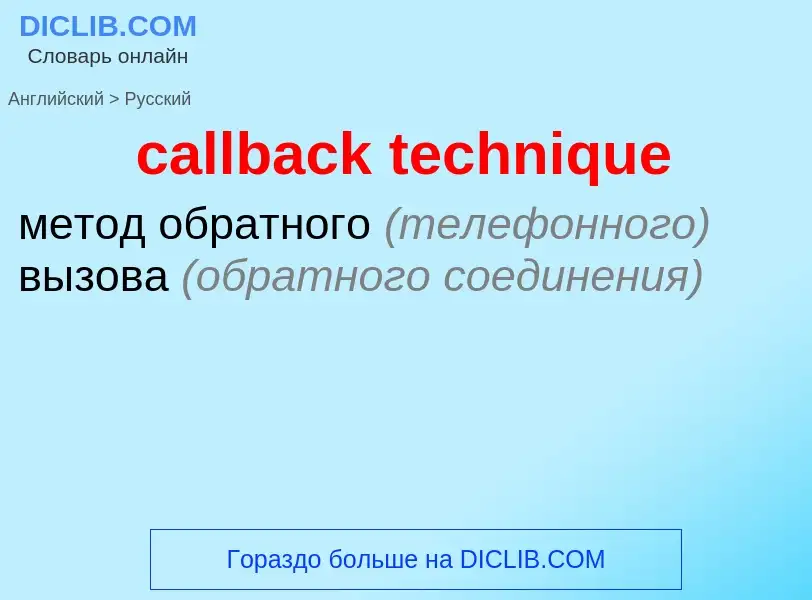 DICLIB.COM
Словарь онлайн

Английский > Русский

callback technique

метод обратного (телефонного) вызова (обратного соединения)

Гораздо больше на DICLIB.COM